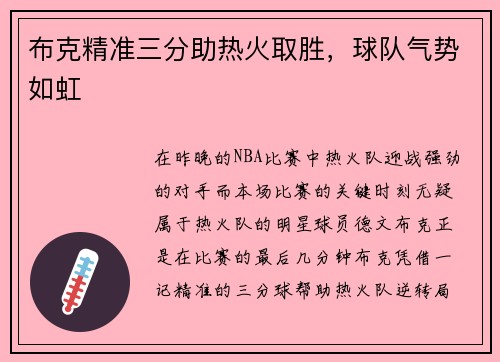 布克精准三分助热火取胜，球队气势如虹

在昨晚的NBA比赛中热火队迎战强劲的对手而本场比赛的关键时刻无疑属于热火队的明星球员德文布克正是在比赛的最后几分钟布克凭借一记精准的三分球帮助热火队逆转局